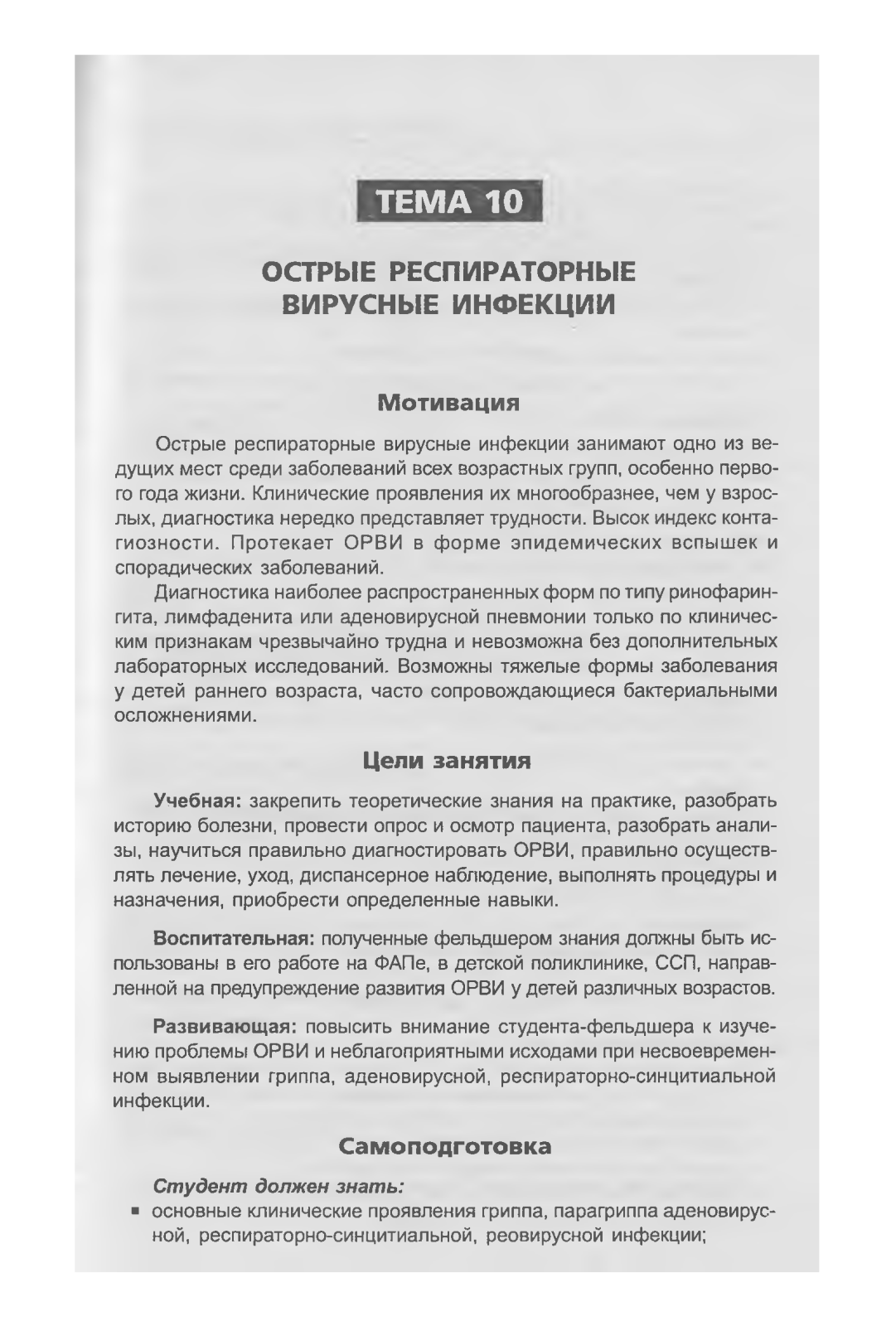 ТЕМА 10

ОСТРЫЕ РЕСПИРАТОРНЫЕ ВИРУСНЫЕ ИНФЕКЦИИ

Мотивация

Острые респираторные вирусные инфекции занимают одно из ведущих мест среди заболеваний всех возрастных групп, особенно первого года жизни. Клинические проявления их многообразнее, чем у взрослых, диагностика нередко представляет трудности. Высок индекс контагиозности. Протекает ОРВИ в форме эпидемических вспышек и спорадических заболеваний.

Диагностика наиболее распространенных форм по типу ринофарингита, лимфаденита или аденовирусной пневмонии только по клиническим признакам чрезвычайно трудна и невозможна без дополнительных лабораторных исследований. Возможны тяжелые формы заболевания у детей раннего возраста, часто сопровождающиеся бактериальными осложнениями.

Цели занятия

Учебная: закрепить теоретические знания на практике, разобрать историю болезни, провести опрос и осмотр пациента, разобрать анализы, научиться правильно диагностировать ОРВИ, правильно осуществлять лечение, уход, диспансерное наблюдение, выполнять процедуры и назначения, приобрести определенные навыки.

Воспитательная: полученные фельдшером знания должны быть использованы в его работе на ФАПе, в детской поликлинике, ССП, направленной на предупреждение развития ОРВИ у детей различных возрастов.

Развивающая: повысить внимание студента-фельдшера к изучению проблемы ОРВИ и неблагоприятными исходами при несвоевременном выявлении гриппа, аденовирусной, респираторно-синцитиальной инфекции.

Самоподготовка

Студент должен знать:
▪ основные клинические проявления гриппа, парагриппа аденовирусной, респираторно-синцитиальной, реовирусной инфекции;